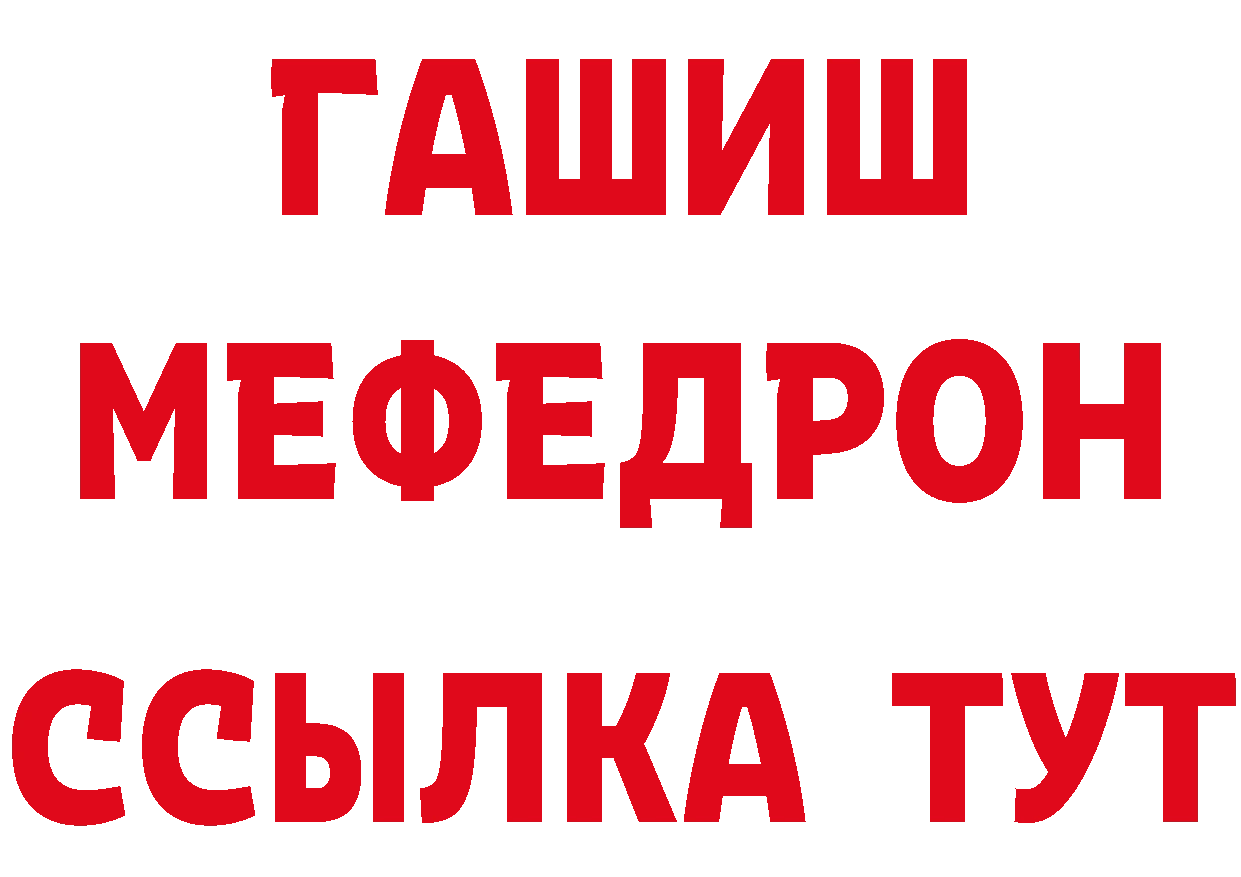 ГАШИШ
МЕФЕДРОН
ССЫЛКА ТУТ